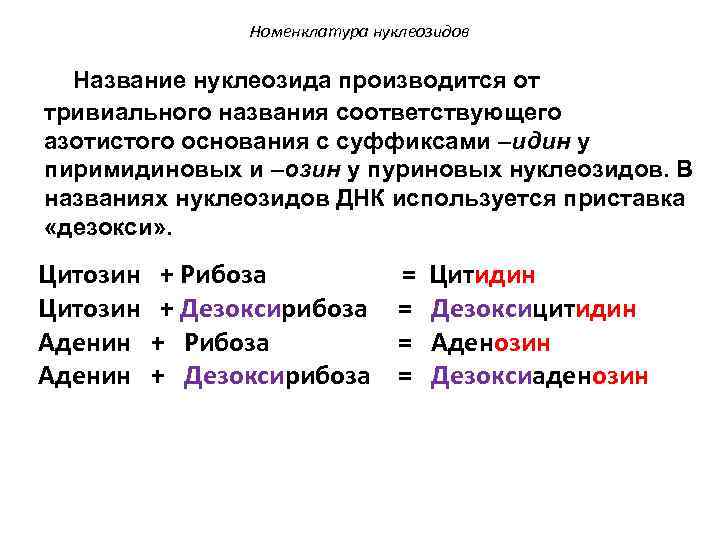 Номенклатура нуклеозидов

Название нуклеозида производится от тривиального названия соответствующего азотистого основания с суффиксами –идин у пиримидиновых и –озин у пуриновых нуклеозидов. В названиях нуклеозидов ДНК используется приставка «дезокси».

Цитозин + Рибоза = Цитидин
Цитозин + Дезоксирибоза = Дезоксицитидин
Аденин + Рибоза = Аденозин
Аденин + Дезоксирибоза = Дезоксиаденозин